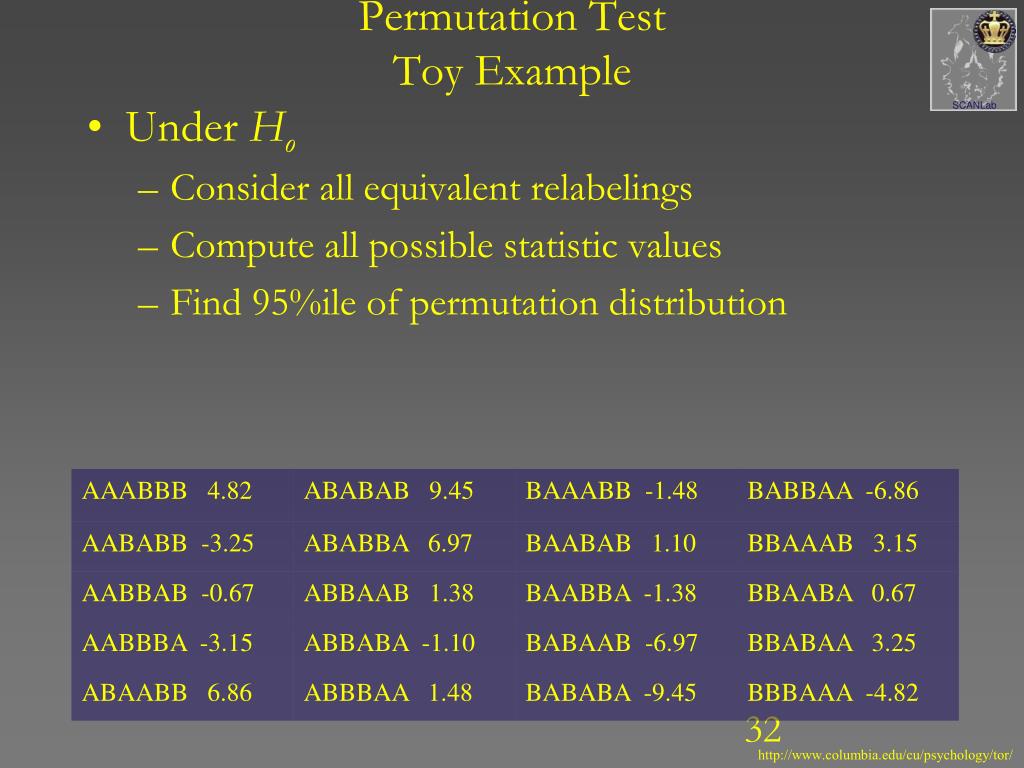 Permutation Test
Toy Example

SCANLab

• Under $H_o$
– Consider all equivalent relabelings
– Compute all possible statistic values
– Find 95%ile of permutation distribution

| AAABBB 4.82 | ABABAB 9.45 | BAAABB -1.48 | BABBAA -6.86 |
|---|---|---|---|
| AABABB -3.25 | ABABBA 6.97 | BAABAB 1.10 | BBAAAB 3.15 |
| AABBAB -0.67 | ABBAAB 1.38 | BAABBA -1.38 | BBAABA 0.67 |
| AABBBA -3.15 | ABBABA -1.10 | BABAAB -6.97 | BBABAA 3.25 |
| ABAABB 6.86 | ABBBAA 1.48 | BABABA -9.45 | BBBAAA -4.82 |

32

http://www.columbia.edu/cu/psychology/tor/